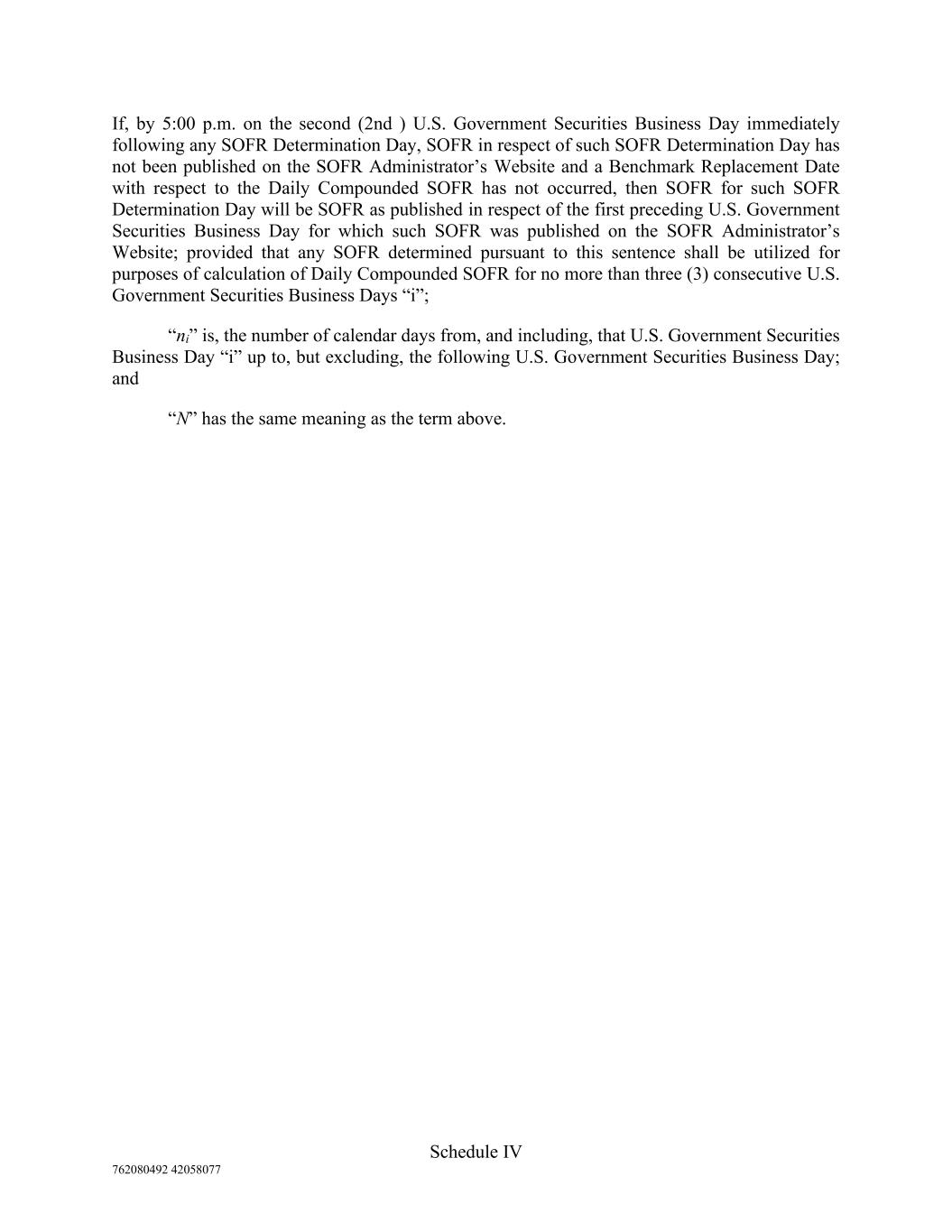 If, by 5:00 p.m. on the second (2nd ) U.S. Government Securities Business Day immediately following any SOFR Determination Day, SOFR in respect of such SOFR Determination Day has not been published on the SOFR Administrator’s Website and a Benchmark Replacement Date with respect to the Daily Compounded SOFR has not occurred, then SOFR for such SOFR Determination Day will be SOFR as published in respect of the first preceding U.S. Government Securities Business Day for which such SOFR was published on the SOFR Administrator’s Website; provided that any SOFR determined pursuant to this sentence shall be utilized for purposes of calculation of Daily Compounded SOFR for no more than three (3) consecutive U.S. Government Securities Business Days “i”;

“$n_i$” is, the number of calendar days from, and including, that U.S. Government Securities Business Day “i” up to, but excluding, the following U.S. Government Securities Business Day; and

“$N$” has the same meaning as the term above.

Schedule IV

762080492 42058077